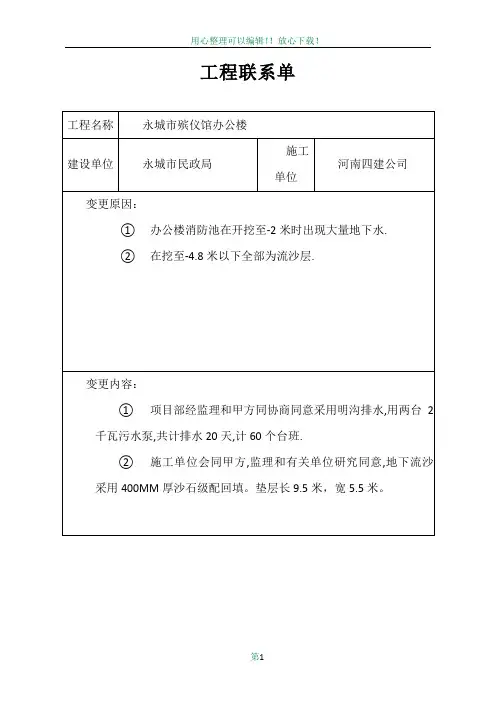 用心整理可以编辑!! 放心下载!

工程联系单

| 工程名称 | 永城市殡仪馆办公楼 | | |
|---|---|---|---|
| 建设单位 | 永城市民政局 | 施工单位 | 河南四建公司 |

变更原因:

① 办公楼消防池在开挖至-2 米时出现大量地下水.

② 在挖至-4.8 米以下全部为流沙层.

变更内容:

① 项目部经监理和甲方同协商同意采用明沟排水,用两台 2 千瓦污水泵,共计排水 20 天,计 60 个台班.

② 施工单位会同甲方,监理和有关单位研究同意,地下流沙采用 400MM 厚沙石级配回填。垫层长 9.5 米，宽 5.5 米。

第1